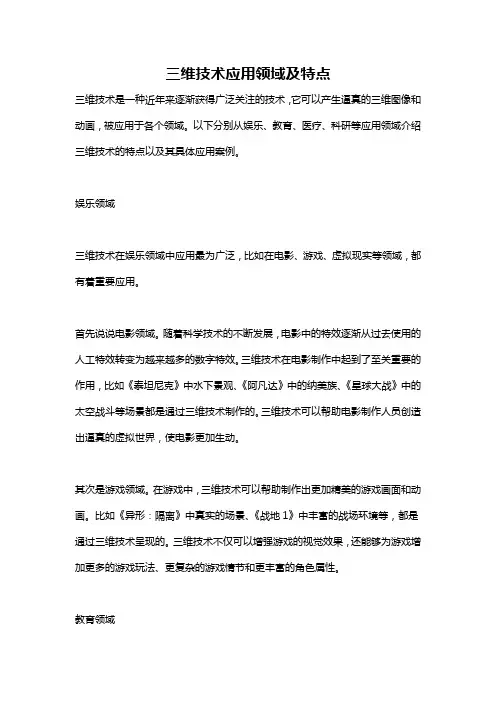 三维技术应用领域及特点

三维技术是一种近年来逐渐获得广泛关注的技术，它可以产生逼真的三维图像和动画，被应用于各个领域。以下分别从娱乐、教育、医疗、科研等应用领域介绍三维技术的特点以及其具体应用案例。

娱乐领域

三维技术在娱乐领域中应用最为广泛，比如在电影、游戏、虚拟现实等领域，都有着重要应用。

首先说说电影领域。随着科学技术的不断发展，电影中的特效逐渐从过去使用的人工特效转变为越来越多的数字特效。三维技术在电影制作中起到了至关重要的作用，比如《泰坦尼克》中水下景观、《阿凡达》中的纳美族、《星球大战》中的太空战斗等场景都是通过三维技术制作的。三维技术可以帮助电影制作人员创造出逼真的虚拟世界，使电影更加生动。

其次是游戏领域。在游戏中，三维技术可以帮助制作出更加精美的游戏画面和动画。比如《异形：隔离》中真实的场景、《战地 1》中丰富的战场环境等，都是通过三维技术呈现的。三维技术不仅可以增强游戏的视觉效果，还能够为游戏增加更多的游戏玩法、更复杂的游戏情节和更丰富的角色属性。

教育领域